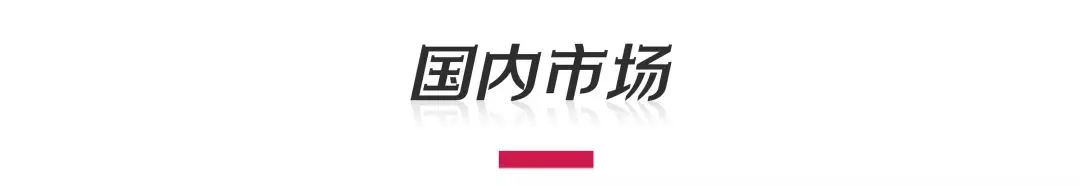 国内市场